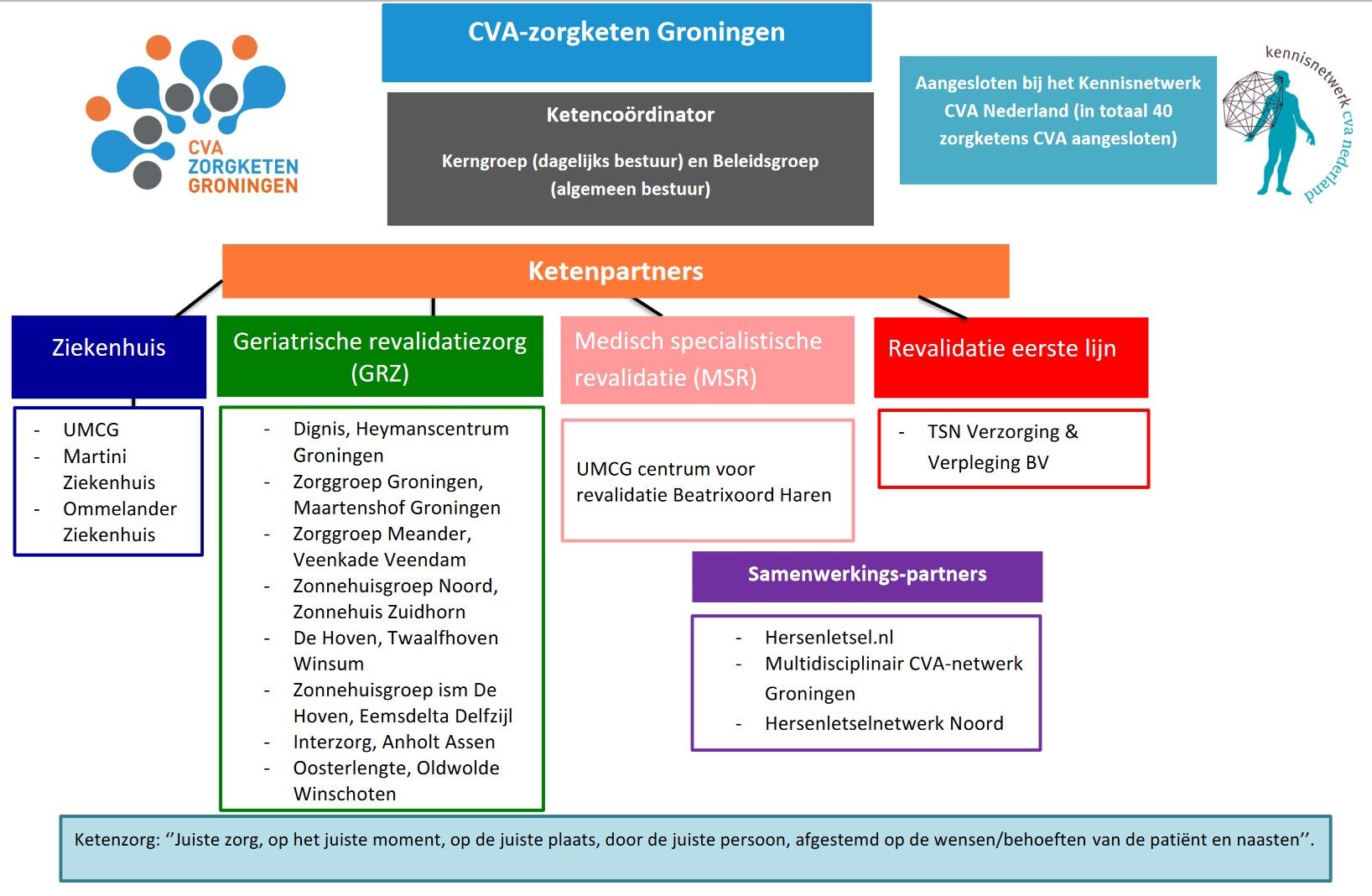 CVA ZORGKETEN GRONINGEN

CVA-zorgketen Groningen

Ketencoördinator

Kerngroep (dagelijks bestuur) en Beleidsgroep (algemeen bestuur)

Aangesloten bij het Kennisnetwerk CVA Nederland (in totaal 40 zorgketens CVA aangesloten)

kennisnetwerk cva nederland

Ketenpartners

Ziekenhuis

- UMCG
- Martini Ziekenhuis
- Ommelander Ziekenhuis

Geriatrische revalidatiezorg (GRZ)

- Dignis, Heymanscentrum Groningen
- Zorggroep Groningen, Maartenshof Groningen
- Zorggroep Meander, Veenkade Veendam
- Zonnehuisgroep Noord, Zonnehuis Zuidhorn
- De Hoven, Twaalfhoven Winsum
- Zonnehuisgroep ism De Hoven, Eemsdelta Delfzijl
- Interzorg, Anholt Assen
- Oosterlengte, Oldwolde Winschoten

Medisch specialistische revalidatie (MSR)

UMCG centrum voor revalidatie Beatrixoord Haren

Revalidatie eerste lijn

- TSN Verzorging & Verpleging BV

Samenwerkings-partners

- Hersenletsel.nl
- Multidisciplinair CVA-netwerk Groningen
- Hersenletselnetwerk Noord

Ketenzorg: ‘’Juiste zorg, op het juiste moment, op de juiste plaats, door de juiste persoon, afgestemd op de wensen/behoeften van de patiënt en naasten’’.